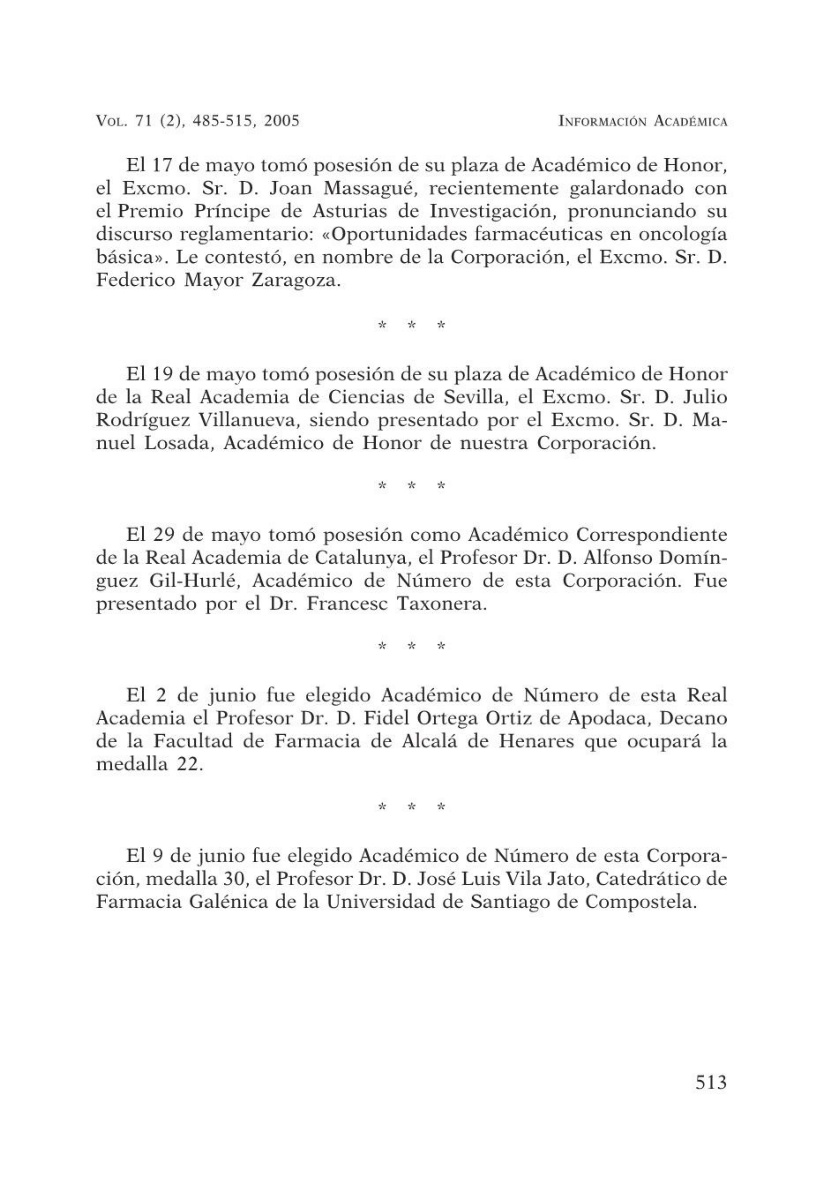 VOL. 71 (2), 485-515, 2005 INFORMACIÓN ACADÉMICA

El 17 de mayo tomó posesión de su plaza de Académico de Honor, el Excmo. Sr. D. Joan Massagué, recientemente galardonado con el Premio Príncipe de Asturias de Investigación, pronunciando su discurso reglamentario: «Oportunidades farmacéuticas en oncología básica». Le contestó, en nombre de la Corporación, el Excmo. Sr. D. Federico Mayor Zaragoza.

* * *

El 19 de mayo tomó posesión de su plaza de Académico de Honor de la Real Academia de Ciencias de Sevilla, el Excmo. Sr. D. Julio Rodríguez Villanueva, siendo presentado por el Excmo. Sr. D. Manuel Losada, Académico de Honor de nuestra Corporación.

* * *

El 29 de mayo tomó posesión como Académico Correspondiente de la Real Academia de Catalunya, el Profesor Dr. D. Alfonso Domínguez Gil-Hurlé, Académico de Número de esta Corporación. Fue presentado por el Dr. Francesc Taxonera.

* * *

El 2 de junio fue elegido Académico de Número de esta Real Academia el Profesor Dr. D. Fidel Ortega Ortiz de Apodaca, Decano de la Facultad de Farmacia de Alcalá de Henares que ocupará la medalla 22.

* * *

El 9 de junio fue elegido Académico de Número de esta Corporación, medalla 30, el Profesor Dr. D. José Luis Vila Jato, Catedrático de Farmacia Galénica de la Universidad de Santiago de Compostela.

513